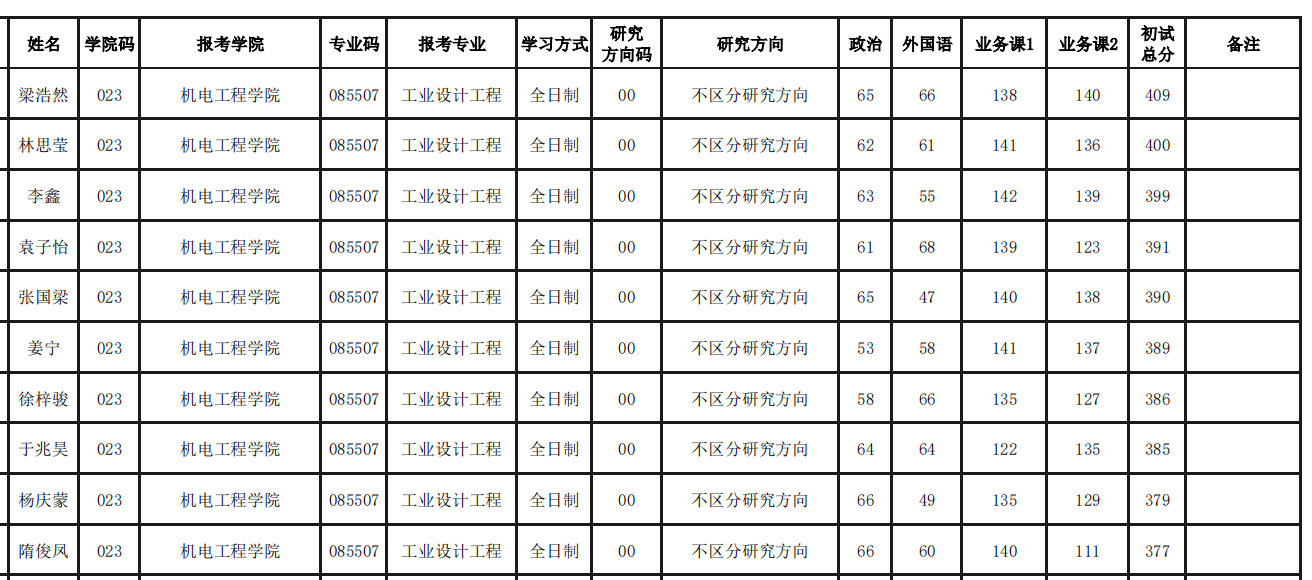 | 姓名 | 学院码 | 报考学院 | 专业码 | 报考专业 | 学习方式 | 研究方向码 | 研究方向 | 政治 | 外国语 | 业务课1 | 业务课2 | 初试总分 | 备注 |
|---|---|---|---|---|---|---|---|---|---|---|---|---|---|
| 梁浩然 | 023 | 机电工程学院 | 085507 | 工业设计工程 | 全日制 | 00 | 不区分研究方向 | 65 | 66 | 138 | 140 | 409 | |
| 林思莹 | 023 | 机电工程学院 | 085507 | 工业设计工程 | 全日制 | 00 | 不区分研究方向 | 62 | 61 | 141 | 136 | 400 | |
| 李鑫 | 023 | 机电工程学院 | 085507 | 工业设计工程 | 全日制 | 00 | 不区分研究方向 | 63 | 55 | 142 | 139 | 399 | |
| 袁子怡 | 023 | 机电工程学院 | 085507 | 工业设计工程 | 全日制 | 00 | 不区分研究方向 | 61 | 68 | 139 | 123 | 391 | |
| 张国梁 | 023 | 机电工程学院 | 085507 | 工业设计工程 | 全日制 | 00 | 不区分研究方向 | 65 | 47 | 140 | 138 | 390 | |
| 姜宁 | 023 | 机电工程学院 | 085507 | 工业设计工程 | 全日制 | 00 | 不区分研究方向 | 53 | 58 | 141 | 137 | 389 | |
| 徐梓骏 | 023 | 机电工程学院 | 085507 | 工业设计工程 | 全日制 | 00 | 不区分研究方向 | 58 | 66 | 135 | 127 | 386 | |
| 于兆昊 | 023 | 机电工程学院 | 085507 | 工业设计工程 | 全日制 | 00 | 不区分研究方向 | 64 | 64 | 122 | 135 | 385 | |
| 杨庆蒙 | 023 | 机电工程学院 | 085507 | 工业设计工程 | 全日制 | 00 | 不区分研究方向 | 66 | 49 | 135 | 129 | 379 | |
| 隋俊凤 | 023 | 机电工程学院 | 085507 | 工业设计工程 | 全日制 | 00 | 不区分研究方向 | 66 | 60 | 140 | 111 | 377 | |